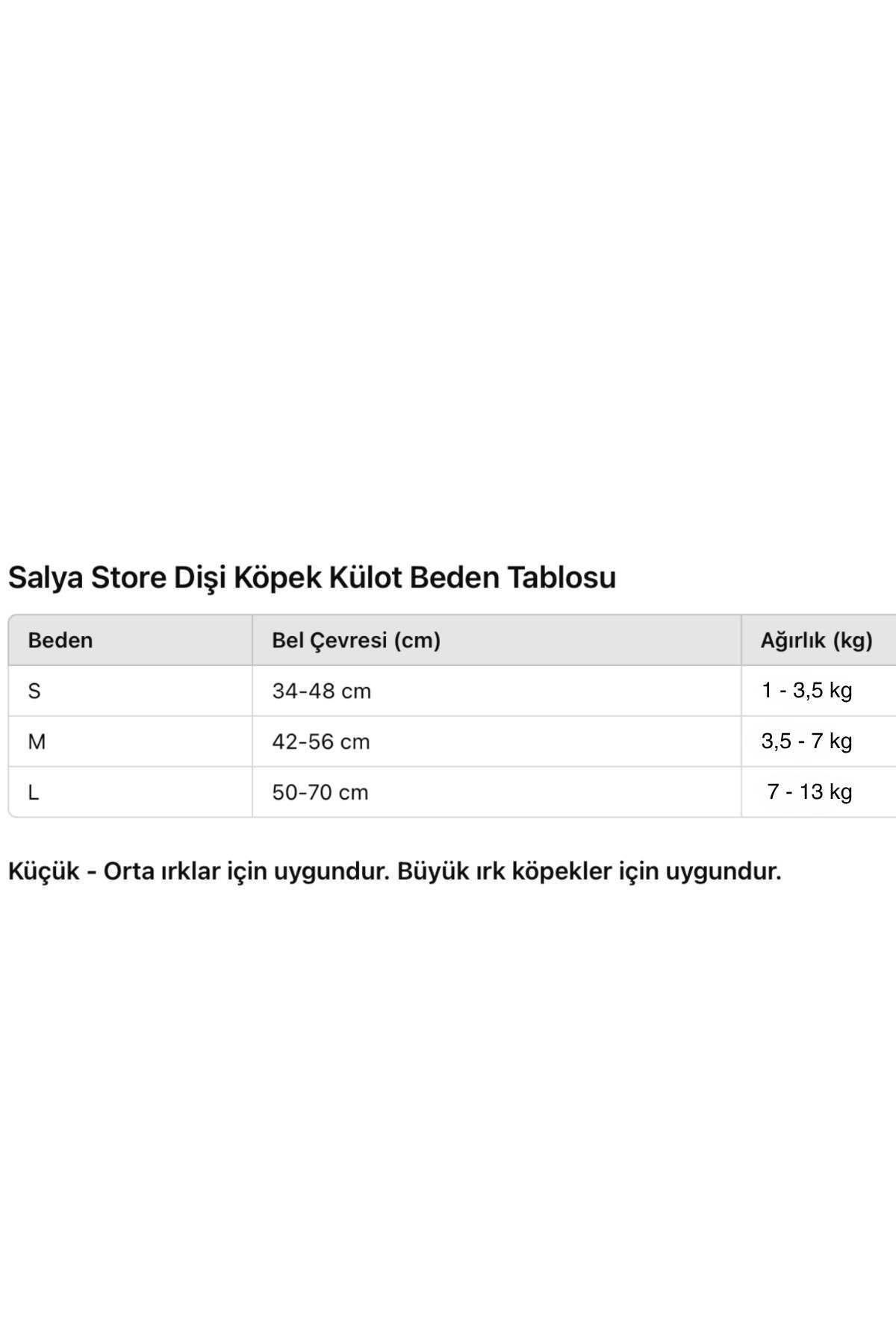 Salya Store Dişi Köpek Külot Beden Tablosu

| Beden | Bel Çevresi (cm) | Ağırlık (kg) |
|---|---|---|
| S | 34-48 cm | 1 - 3,5 kg |
| M | 42-56 cm | 3,5 - 7 kg |
| L | 50-70 cm | 7 - 13 kg |

Küçük - Orta ırklar için uygundur. Büyük ırk köpekler için uygundur.